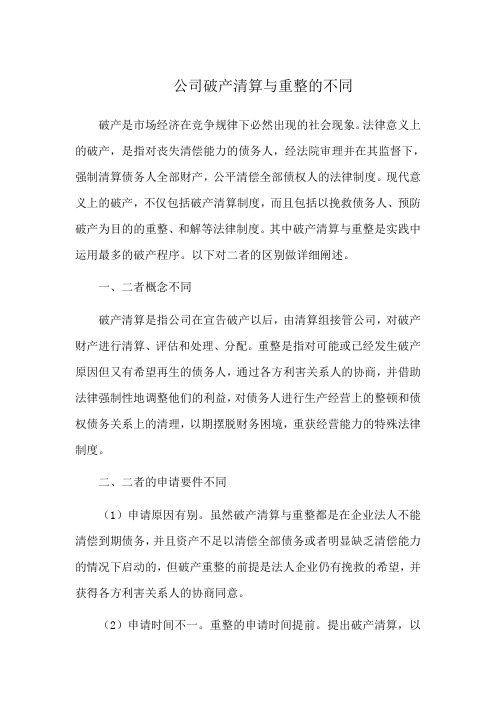 公司破产清算与重整的不同

破产是市场经济在竞争规律下必然出现的社会现象。法律意义上的破产，是指对丧失清偿能力的债务人，经法院审理并在其监督下，强制清算债务人全部财产，公平清偿全部债权人的法律制度。现代意义上的破产，不仅包括破产清算制度，而且包括以挽救债务人、预防破产为目的的重整、和解等法律制度。其中破产清算与重整是实践中运用最多的破产程序。以下对二者的区别做详细阐述。

一、二者概念不同

破产清算是指公司在宣告破产以后，由清算组接管公司，对破产财产进行清算、评估和处理、分配。重整是指对可能或已经发生破产原因但又有希望再生的债务人，通过各方利害关系人的协商，并借助法律强制性地调整他们的利益，对债务人进行生产经营上的整顿和债权债务关系上的清理，以期摆脱财务困境，重获经营能力的特殊法律制度。

二、二者的申请要件不同

（1）申请原因有别。虽然破产清算与重整都是在企业法人不能清偿到期债务，并且资产不足以清偿全部债务或者明显缺乏清偿能力的情况下启动的，但破产重整的前提是法人企业仍有挽救的希望，并获得各方利害关系人的协商同意。

（2）申请时间不一。重整的申请时间提前。提出破产清算，以